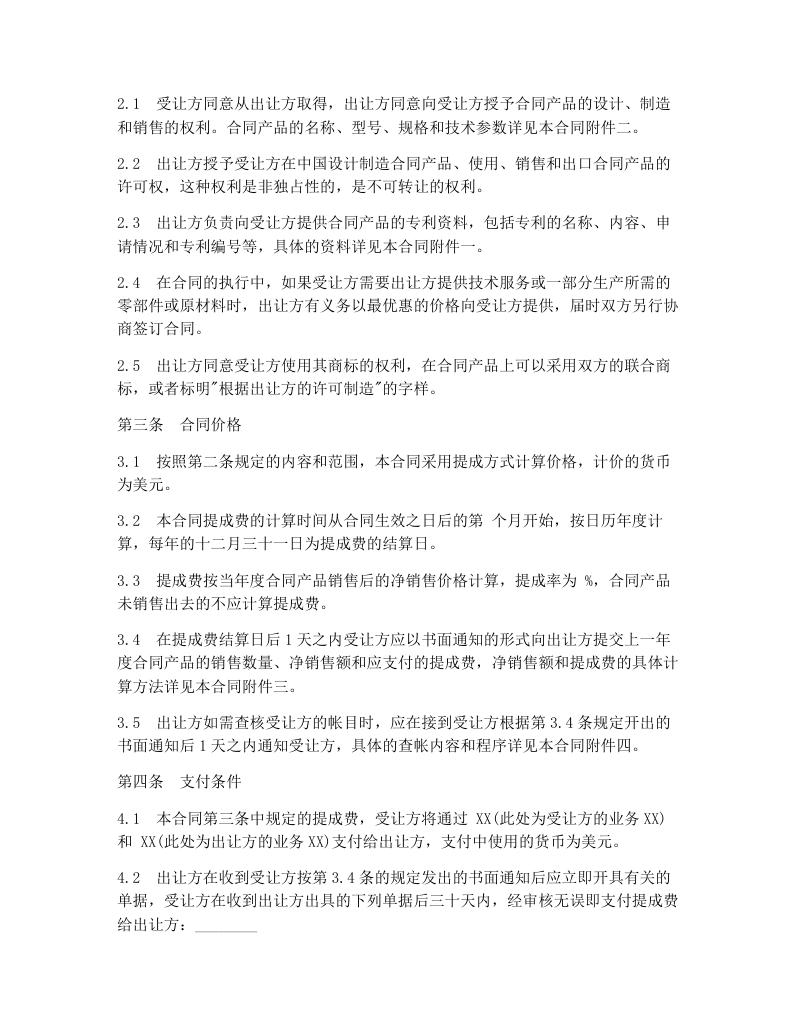 2.1　受让方同意从出让方取得，出让方同意向受让方授予合同产品的设计、制造和销售的权利。合同产品的名称、型号、规格和技术参数详见本合同附件二。

2.2　出让方授予受让方在中国设计制造合同产品、使用、销售和出口合同产品的许可权，这种权利是非独占性的，是不可转让的权利。

2.3　出让方负责向受让方提供合同产品的专利资料，包括专利的名称、内容、申请情况和专利编号等，具体的资料详见本合同附件一。

2.4　在合同的执行中，如果受让方需要出让方提供技术服务或一部分生产所需的零部件或原材料时，出让方有义务以最优惠的价格向受让方提供，届时双方另行协商签订合同。

2.5　出让方同意受让方使用其商标的权利，在合同产品上可以采用双方的联合商标，或者标明"根据出让方的许可制造"的字样。

第三条　合同价格

3.1　按照第二条规定的内容和范围，本合同采用提成方式计算价格，计价的货币为美元。

3.2　本合同提成费的计算时间从合同生效之日后的第 个月开始，按日历年度计算，每年的十二月三十一日为提成费的结算日。

3.3　提成费按当年度合同产品销售后的净销售价格计算，提成率为 %，合同产品未销售出去的不应计算提成费。

3.4　在提成费结算日后 1 天之内受让方应以书面通知的形式向出让方提交上一年度合同产品的销售数量、净销售额和应支付的提成费，净销售额和提成费的具体计算方法详见本合同附件三。

3.5　出让方如需查核受让方的帐目时，应在接到受让方根据第 3.4 条规定开出的书面通知后 1 天之内通知受让方，具体的查帐内容和程序详见本合同附件四。

第四条　支付条件

4.1　本合同第三条中规定的提成费，受让方将通过 XX(此处为受让方的业务 XX)和 XX(此处为出让方的业务 XX)支付给出让方，支付中使用的货币为美元。

4.2　出让方在收到受让方按第 3.4 条的规定发出的书面通知后应立即开具有关的单据，受让方在收到出让方出具的下列单据后三十天内，经审核无误即支付提成费给出让方：________